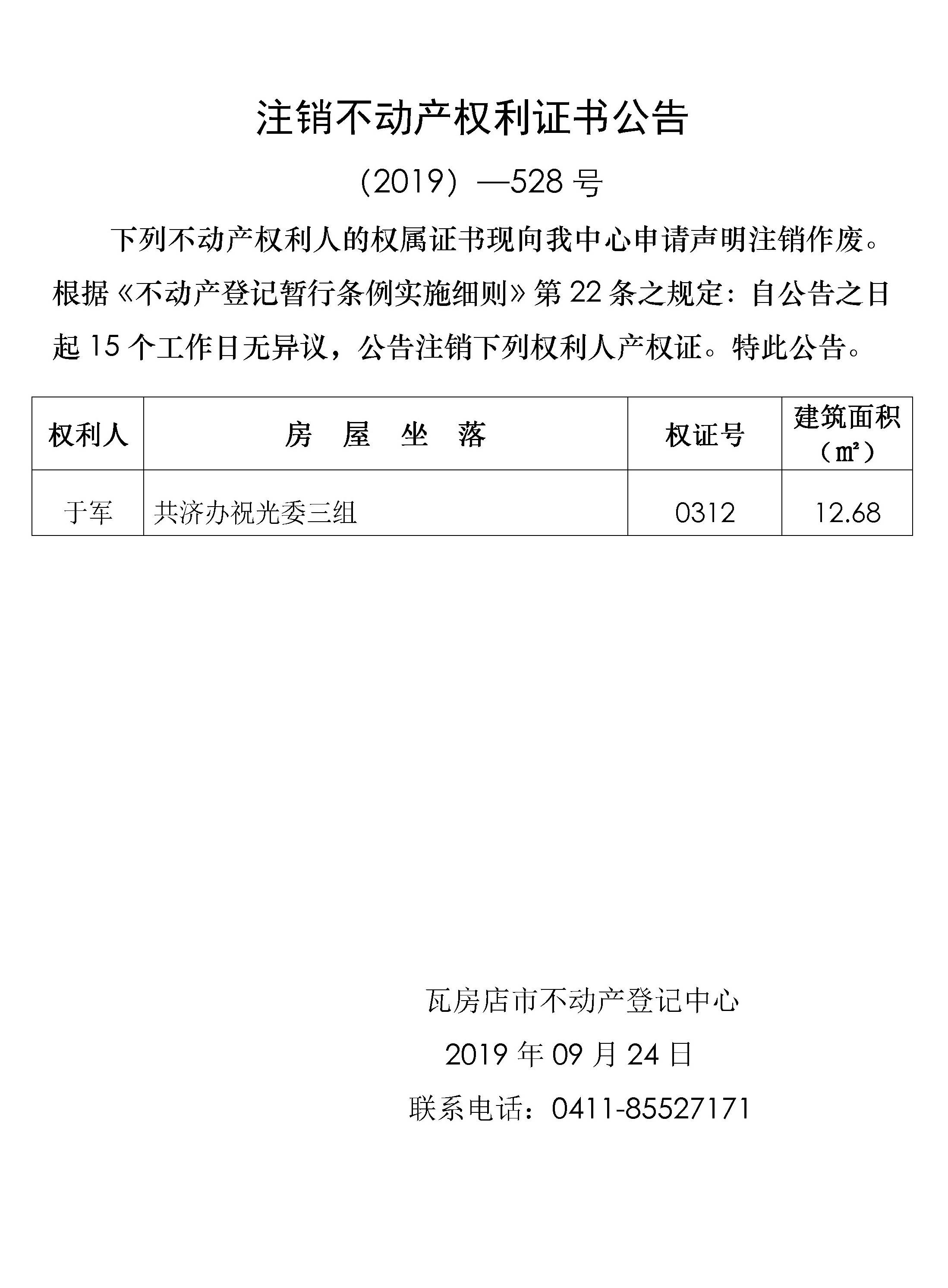 注销不动产权利证书公告

（2019）—528 号

下列不动产权利人的权属证书现向我中心申请声明注销作废。根据《不动产登记暂行条例实施细则》第 22 条之规定：自公告之日起 15 个工作日无异议，公告注销下列权利人产权证。特此公告。

| 权利人 | 房 屋 坐 落 | 权证号 | 建筑面积（㎡） |
|---|---|---|---|
| 于军 | 共济办祝光委三组 | 0312 | 12.68 |

瓦房店市不动产登记中心

2019 年 09 月 24 日

联系电话：0411-85527171